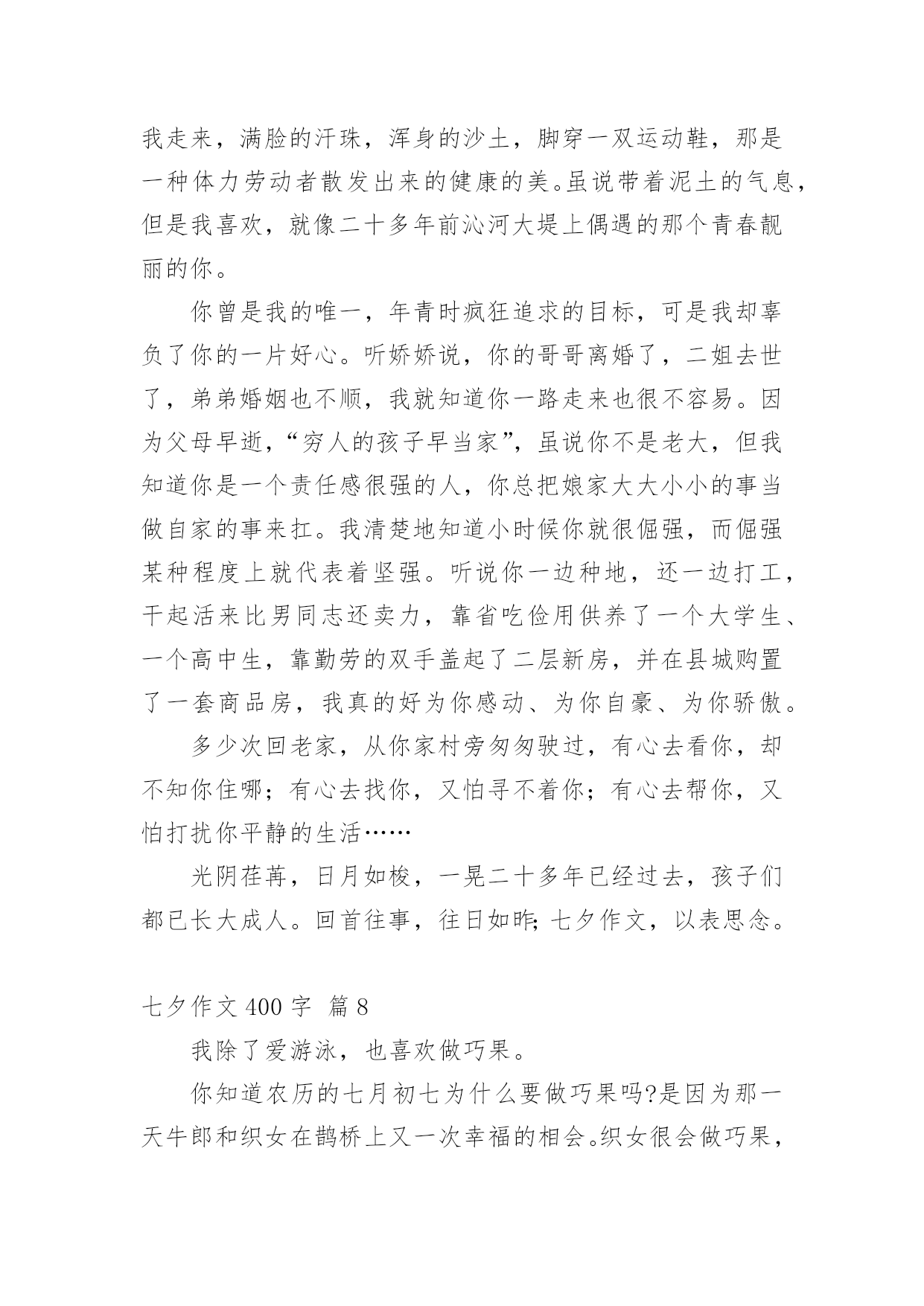 我走来，满脸的汗珠，浑身的沙土，脚穿一双运动鞋，那是一种体力劳动者散发出来的健康的美。虽说带着泥土的气息，但是我喜欢，就像二十多年前沁河大堤上偶遇的那个青春靓丽的你。

你曾是我的唯一，年青时疯狂追求的目标，可是我却辜负了你的一片好心。听娇娇说，你的哥哥离婚了，二姐去世了，弟弟婚姻也不顺，我就知道你一路走来也很不容易。因为父母早逝，“穷人的孩子早当家”，虽说你不是老大，但我知道你是一个责任感很强的人，你总把娘家大大小小的事当做自家的事来扛。我清楚地知道小时候你就很倔强，而倔强某种程度上就代表着坚强。听说你一边种地，还一边打工，干起活来比男同志还卖力，靠省吃俭用供养了一个大学生、一个高中生，靠勤劳的双手盖起了二层新房，并在县城购置了一套商品房，我真的好为你感动、为你自豪、为你骄傲。

多少次回老家，从你家村旁匆匆驶过，有心去看你，却不知你住哪；有心去找你，又怕寻不着你；有心去帮你，又怕打扰你平静的生活……

光阴荏苒，日月如梭，一晃二十多年已经过去，孩子们都已长大成人。回首往事，往日如昨；七夕作文，以表思念。

七夕作文 400 字 篇 8

我除了爱游泳，也喜欢做巧果。

你知道农历的七月初七为什么要做巧果吗?是因为那一天牛郎和织女在鹊桥上又一次幸福的相会。织女很会做巧果，